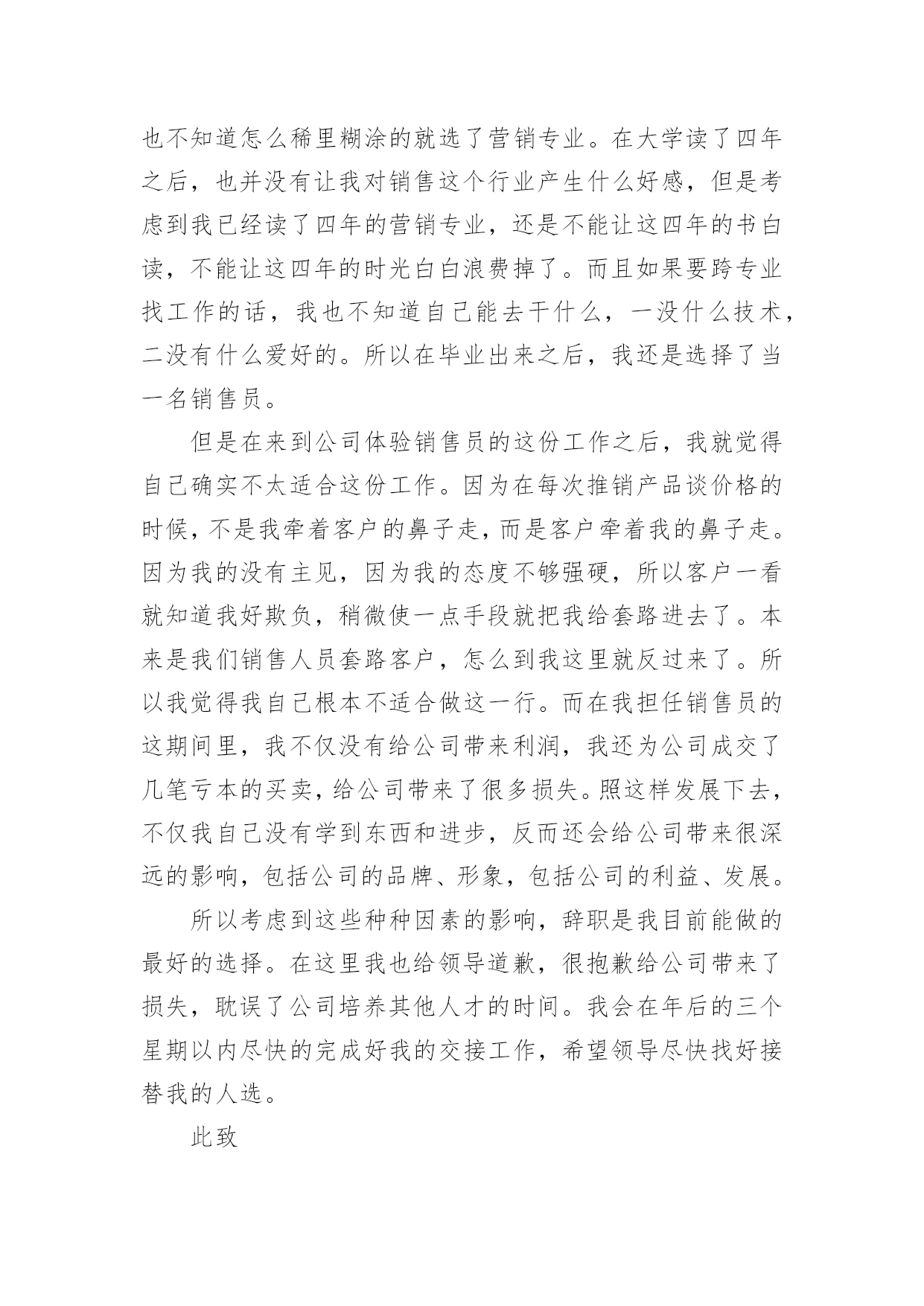 也不知道怎么稀里糊涂的就选了营销专业。在大学读了四年之后，也并没有让我对销售这个行业产生什么好感，但是考虑到我已经读了四年的营销专业，还是不能让这四年的书白读，不能让这四年的时光白白浪费掉了。而且如果要跨专业找工作的话，我也不知道自己能去干什么，一没什么技术，二没有什么爱好的。所以在毕业出来之后，我还是选择了当一名销售员。

但是在来到公司体验销售员的这份工作之后，我就觉得自己确实不太适合这份工作。因为在每次推销产品谈价格的时候，不是我牵着客户的鼻子走，而是客户牵着我的鼻子走。因为我的没有主见，因为我的态度不够强硬，所以客户一看就知道我好欺负，稍微使一点手段就把我给套路进去了。本来是我们销售人员套路客户，怎么到我这里就反过来了。所以我觉得我自己根本不适合做这一行。而在我担任销售员的这期间里，我不仅没有给公司带来利润，我还为公司成交了几笔亏本的买卖，给公司带来了很多损失。照这样发展下去，不仅我自己没有学到东西和进步，反而还会给公司带来很深远的影响，包括公司的品牌、形象，包括公司的利益、发展。

所以考虑到这些种种因素的影响，辞职是我目前能做的最好的选择。在这里我也给领导道歉，很抱歉给公司带来了损失，耽误了公司培养其他人才的时间。我会在年后的三个星期以内尽快的完成好我的交接工作，希望领导尽快找好接替我的人选。

此致